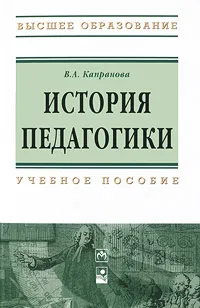 ВЫСШЕЕ ОБРАЗОВАНИЕ

В.А. Капранова

ИСТОРИЯ ПЕДАГОГИКИ

УЧЕБНОЕ ПОСОБИЕ